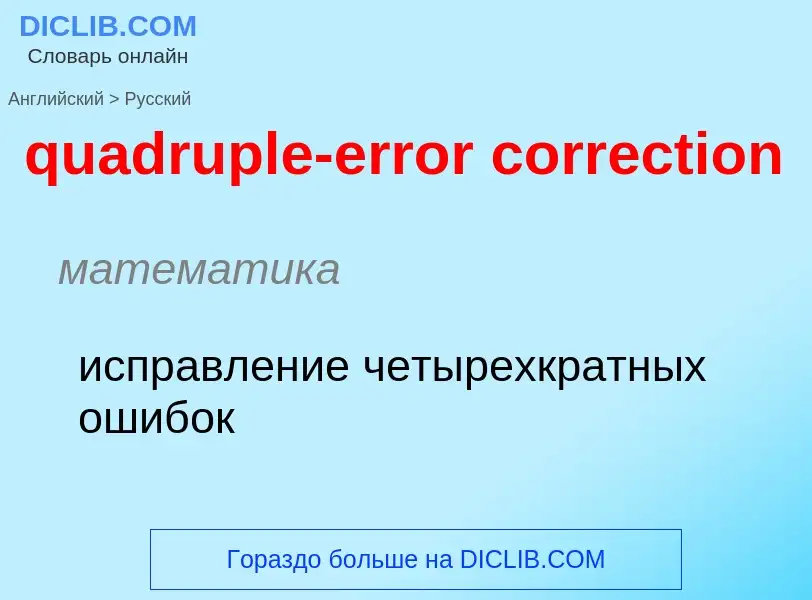 DICLIB.COM
Словарь онлайн

Английский > Русский

quadruple-error correction

математика

исправление четырехкратных ошибок

Гораздо больше на DICLIB.COM